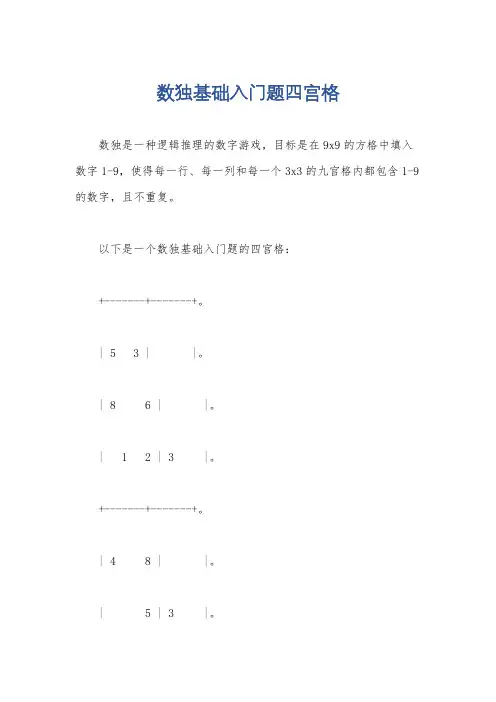 数独基础入门题四宫格

数独是一种逻辑推理的数字游戏，目标是在 9x9 的方格中填入数字 1-9，使得每一行、每一列和每一个 3x3 的九宫格内都包含 1-9 的数字，且不重复。

以下是一个数独基础入门题的四宫格：

+-------+-------+。

| 5 3 | |。

| 8 6 | |。

| 1 2 | 3 |。

+-------+-------+。

| 4 8 | |。

| 5 | 3 |。